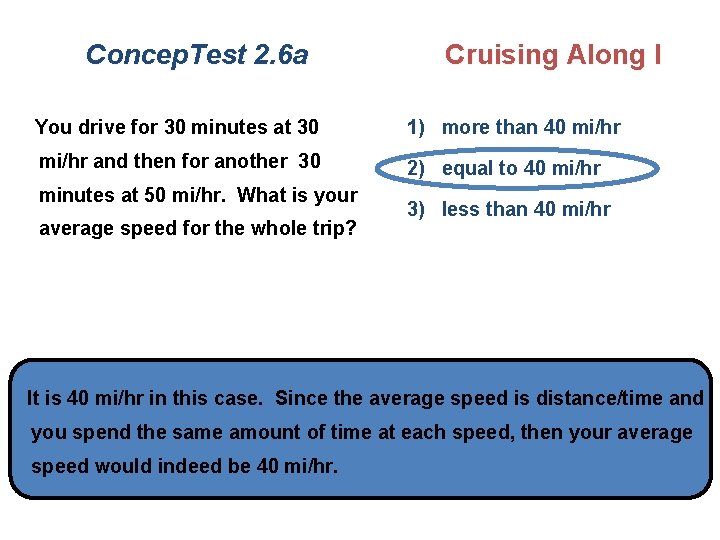 ConcepTest 2.6a

Cruising Along I

You drive for 30 minutes at 30 mi/hr and then for another 30 minutes at 50 mi/hr. What is your average speed for the whole trip?

1) more than 40 mi/hr
2) equal to 40 mi/hr
3) less than 40 mi/hr

It is 40 mi/hr in this case. Since the average speed is distance/time and you spend the same amount of time at each speed, then your average speed would indeed be 40 mi/hr.